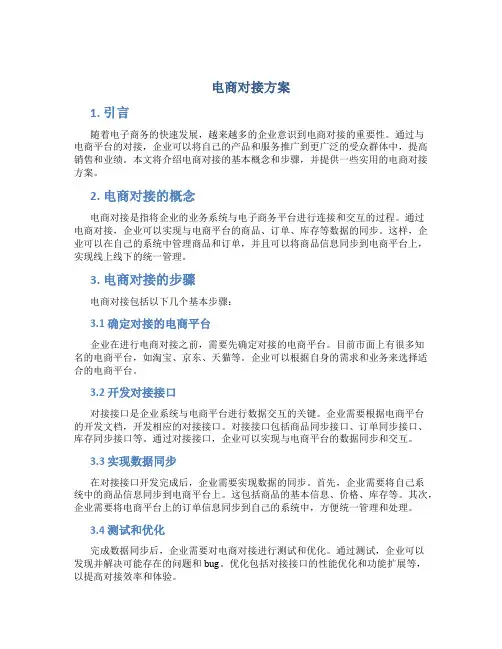 电商对接方案

1. 引言

随着电子商务的快速发展，越来越多的企业意识到电商对接的重要性。通过与电商平台的对接，企业可以将自己的产品和服务推广到更广泛的受众群体中，提高销售和业绩。本文将介绍电商对接的基本概念和步骤，并提供一些实用的电商对接方案。

2. 电商对接的概念

电商对接是指将企业的业务系统与电子商务平台进行连接和交互的过程。通过电商对接，企业可以实现与电商平台的商品、订单、库存等数据的同步。这样，企业可以在自己的系统中管理商品和订单，并且可以将商品信息同步到电商平台上，实现线上线下的统一管理。

3. 电商对接的步骤

电商对接包括以下几个基本步骤：

3.1 确定对接的电商平台

企业在进行电商对接之前，需要先确定对接的电商平台。目前市面上有很多知名的电商平台，如淘宝、京东、天猫等。企业可以根据自身的需求和业务来选择适合的电商平台。

3.2 开发对接接口

对接接口是企业系统与电商平台进行数据交互的关键。企业需要根据电商平台的开发文档，开发相应的对接接口。对接接口包括商品同步接口、订单同步接口、库存同步接口等。通过对接接口，企业可以实现与电商平台的数据同步和交互。

3.3 实现数据同步

在对接接口开发完成后，企业需要实现数据的同步。首先，企业需要将自己系统中的商品信息同步到电商平台上。这包括商品的基本信息、价格、库存等。其次，企业需要将电商平台上的订单信息同步到自己的系统中，方便统一管理和处理。

3.4 测试和优化

完成数据同步后，企业需要对电商对接进行测试和优化。通过测试，企业可以发现并解决可能存在的问题和bug。优化包括对接接口的性能优化和功能扩展等，以提高对接效率和体验。